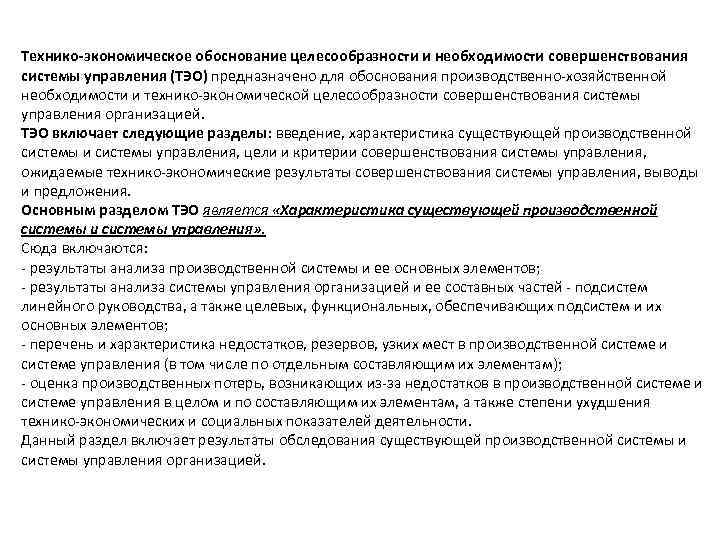 Технико-экономическое обоснование целесообразности и необходимости совершенствования системы управления (ТЭО) предназначено для обоснования производственно-хозяйственной необходимости и технико-экономической целесообразности совершенствования системы управления организацией.
ТЭО включает следующие разделы: введение, характеристика существующей производственной системы и системы управления, цели и критерии совершенствования системы управления, ожидаемые технико-экономические результаты совершенствования системы управления, выводы и предложения.
Основным разделом ТЭО является «Характеристика существующей производственной системы и системы управления».
Сюда включаются:
- результаты анализа производственной системы и ее основных элементов;
- результаты анализа системы управления организацией и ее составных частей - подсистем линейного руководства, а также целевых, функциональных, обеспечивающих подсистем и их основных элементов;
- перечень и характеристика недостатков, резервов, узких мест в производственной системе и системе управления (в том числе по отдельным составляющим их элементам);
- оценка производственных потерь, возникающих из-за недостатков в производственной системе и системе управления в целом и по составляющим их элементам, а также степени ухудшения технико-экономических и социальных показателей деятельности.
Данный раздел включает результаты обследования существующей производственной системы и системы управления организацией.